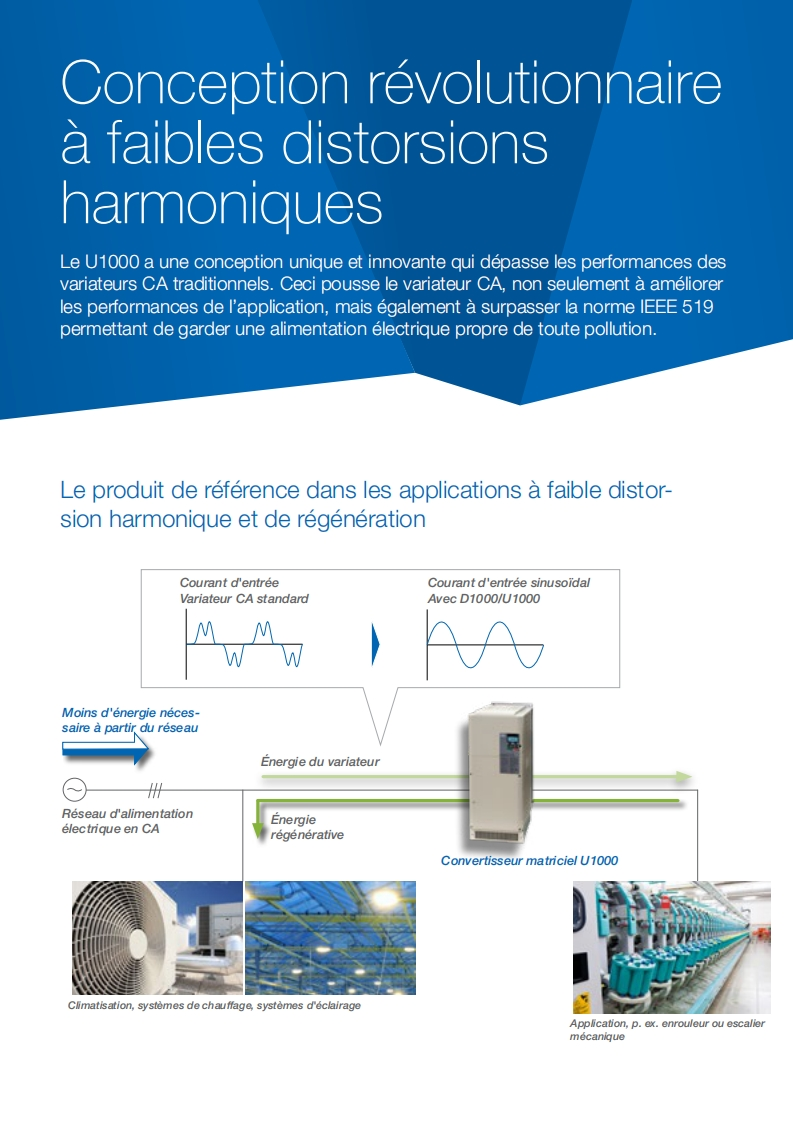 Conception révolutionnaire à faibles distorsions harmoniques

Le U1000 a une conception unique et innovante qui dépasse les performances des variateurs CA traditionnels. Ceci pousse le variateur CA, non seulement à améliorer les performances de l'application, mais également à surpasser la norme IEEE 519 permettant de garder une alimentation électrique propre de toute pollution.

Le produit de référence dans les applications à faible distorsion harmonique et de régénération

Courant d'entrée
Variateur CA standard

Courant d'entrée sinusoïdal
Avec D1000/U1000

Moins d'énergie nécessaire à partir du réseau

Énergie du variateur

Réseau d'alimentation électrique en CA

Énergie régénérative

Convertisseur matriciel U1000

Climatisation, systèmes de chauffage, systèmes d'éclairage

Application, p. ex. enrouleur ou escalier mécanique